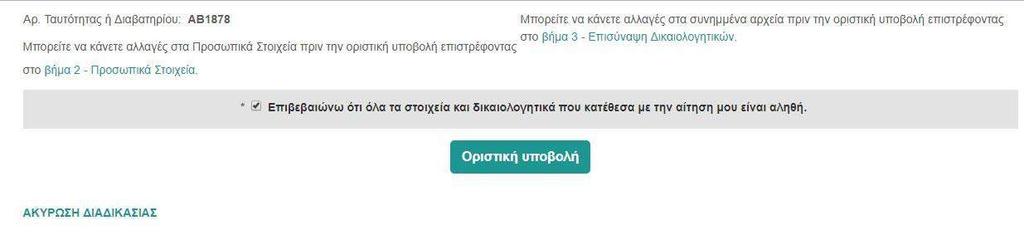 Αρ. Ταυτότητας ή Διαβατηρίου: AB1878

Μπορείτε να κάνετε αλλαγές στα Προσωπικά Στοιχεία πριν την οριστική υποβολή επιστρέφοντας στο βήμα 2 - Προσωπικά Στοιχεία.

Μπορείτε να κάνετε αλλαγές στα συνημμένα αρχεία πριν την οριστική υποβολή επιστρέφοντας στο βήμα 3 - Επισύναψη Δικαιολογητικών.

* Επιβεβαιώνω ότι όλα τα στοιχεία και δικαιολογητικά που κατέθεσα με την αίτηση μου είναι αληθή.

Οριστική υποβολή

ΑΚΥΡΩΣΗ ΔΙΑΔΙΚΑΣΙΑΣ